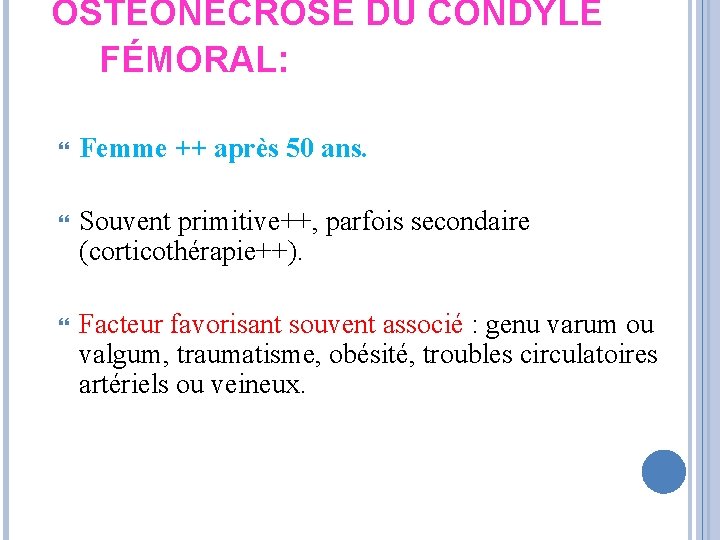 OSTÉONÉCROSE DU CONDYLE FÉMORAL:

Femme ++ après 50 ans.

Souvent primitive++, parfois secondaire (corticothérapie++).

Facteur favorisant souvent associé : genu varum ou valgum, traumatisme, obésité, troubles circulatoires artériels ou veineux.